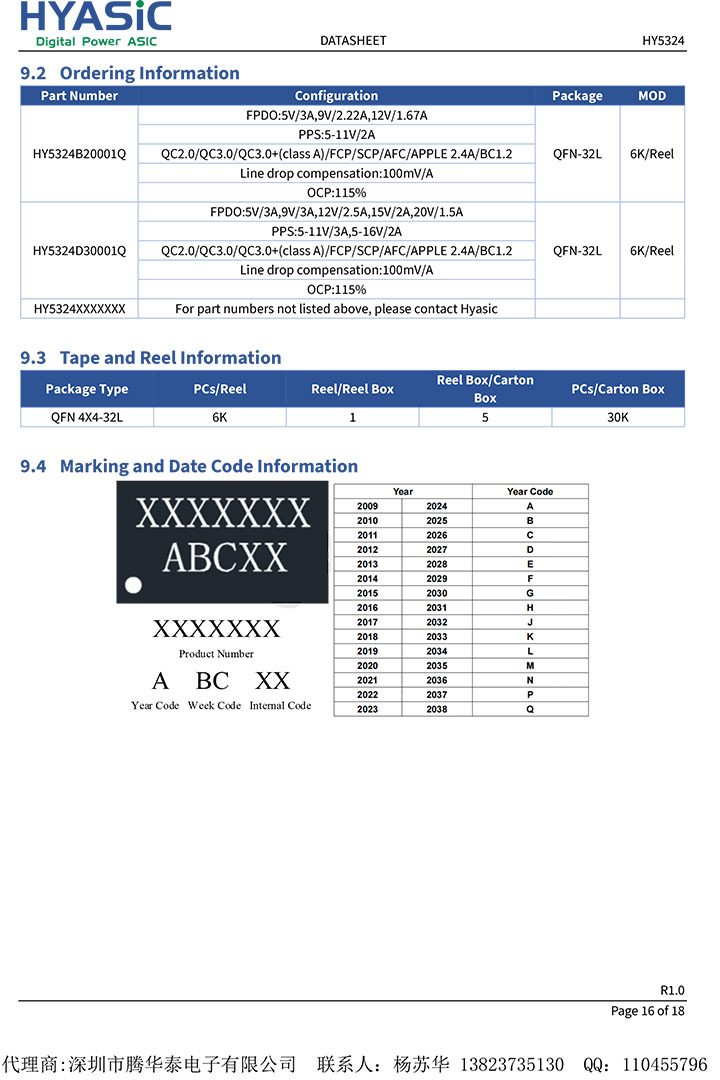 HYASiC
Digital Power ASIC

DATASHEET

HY5324

9.2 Ordering Information

| Part Number | Configuration | Package | MOD |
|---|---|---|---|
| HY5324B20001Q | FPDO:5V/3A,9V/2.22A,12V/1.67A | QFN-32L | 6K/Reel |
| | PPS:5-11V/2A | | |
| | QC2.0/QC3.0/QC3.0+(class A)/FCP/SCP/AFC/APPLE 2.4A/BC1.2 | | |
| | Line drop compensation:100mV/A | | |
| | OCP:115% | | |
| HY5324D30001Q | FPDO:5V/3A,9V/3A,12V/2.5A,15V/2A,20V/1.5A | QFN-32L | 6K/Reel |
| | PPS:5-11V/3A,5-16V/2A | | |
| | QC2.0/QC3.0/QC3.0+(class A)/FCP/SCP/AFC/APPLE 2.4A/BC1.2 | | |
| | Line drop compensation:100mV/A | | |
| | OCP:115% | | |
| HY5324XXXXXXX | For part numbers not listed above, please contact Hyasic | | |

9.3 Tape and Reel Information

| Package Type | PCs/Reel | Reel/Reel Box | Reel Box/Carton Box | PCs/Carton Box |
|---|---|---|---|---|
| QFN 4X4-32L | 6K | 1 | 5 | 30K |

9.4 Marking and Date Code Information

XXXXXXX
ABCXX

XXXXXXX
Product Number
A BC XX
Year Code Week Code Internal Code

| Year | | Year Code |
|---|---|---|
| 2009 | 2024 | A |
| 2010 | 2025 | B |
| 2011 | 2026 | C |
| 2012 | 2027 | D |
| 2013 | 2028 | E |
| 2014 | 2029 | F |
| 2015 | 2030 | G |
| 2016 | 2031 | H |
| 2017 | 2032 | J |
| 2018 | 2033 | K |
| 2019 | 2034 | L |
| 2020 | 2035 | M |
| 2021 | 2036 | N |
| 2022 | 2037 | P |
| 2023 | 2038 | Q |

R1.0
Page 16 of 18

代理商:深圳市腾华泰电子有限公司 联系人:杨苏华 13823735130 QQ:110455796